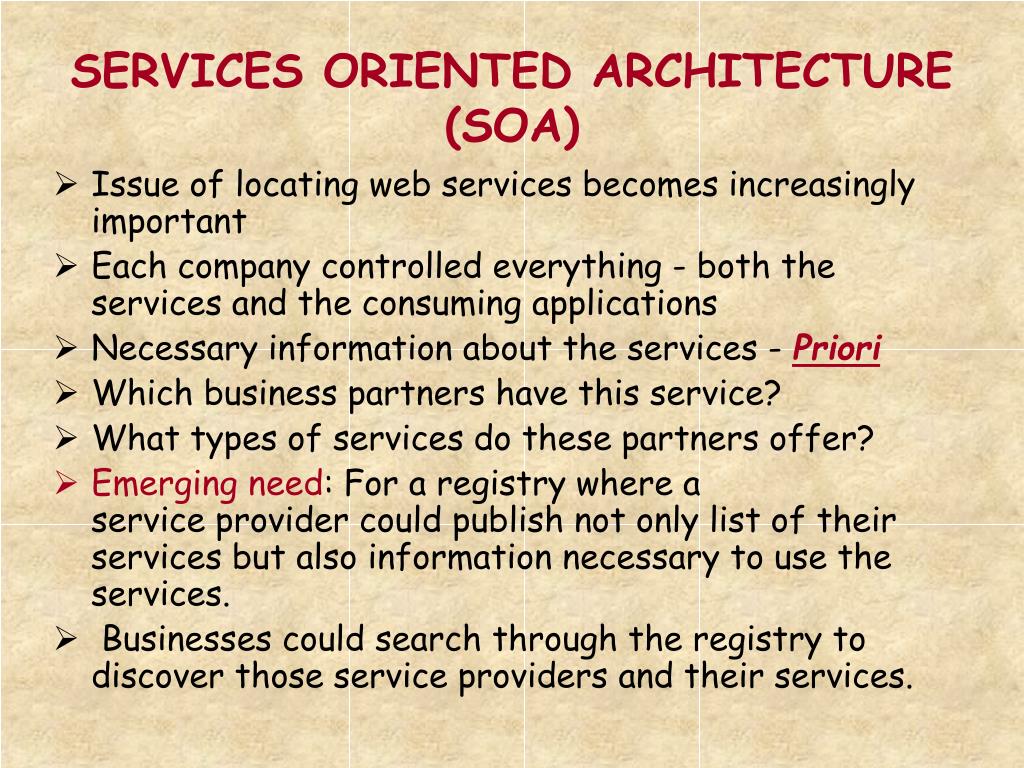 SERVICES ORIENTED ARCHITECTURE (SOA)

➢ Issue of locating web services becomes increasingly important

➢ Each company controlled everything - both the services and the consuming applications

➢ Necessary information about the services - Priori

➢ Which business partners have this service?

➢ What types of services do these partners offer?

➢ Emerging need: For a registry where a service provider could publish not only list of their services but also information necessary to use the services.

➢ Businesses could search through the registry to discover those service providers and their services.